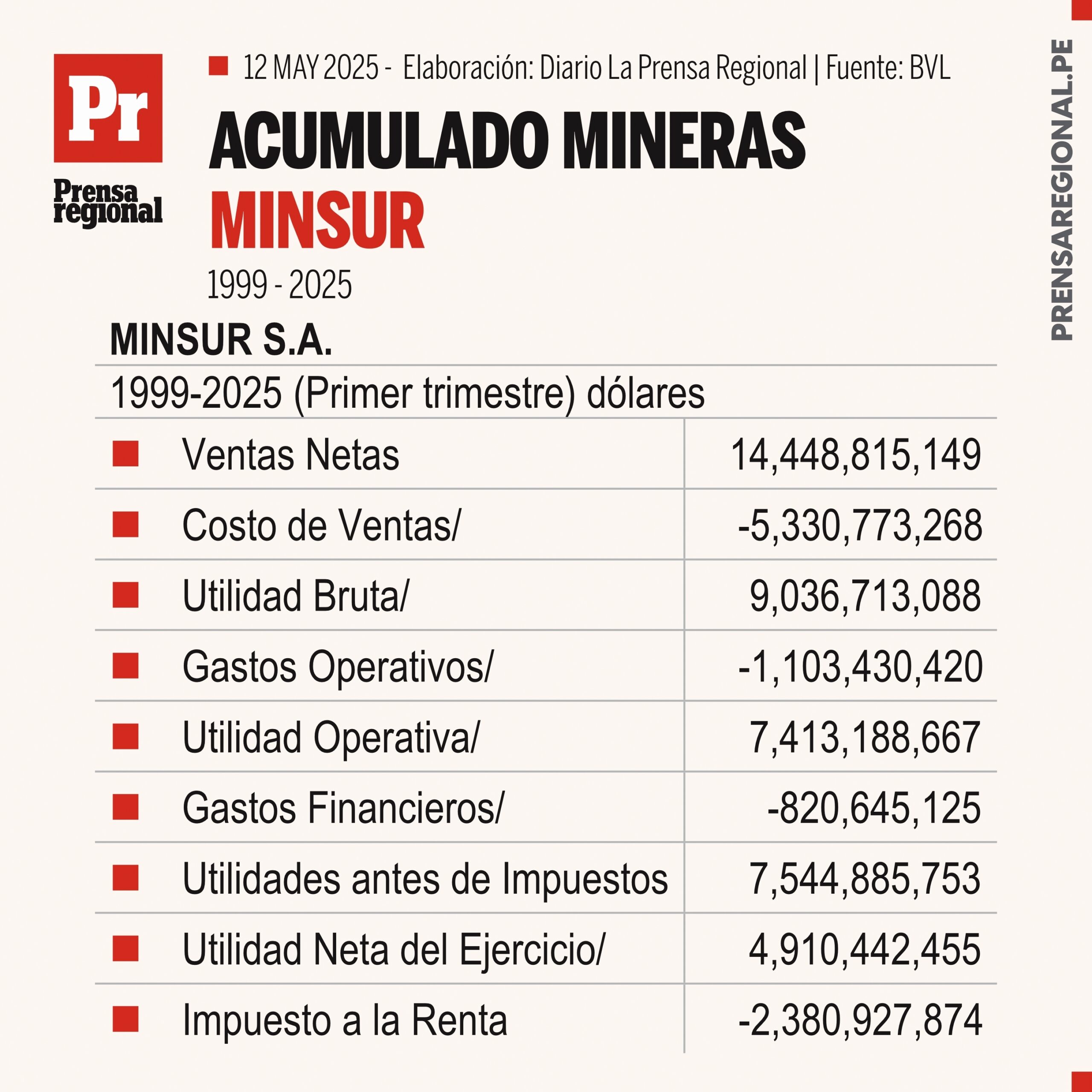 Pr
Prensa regional

12 MAY 2025 - Elaboración: Diario La Prensa Regional | Fuente: BVL

ACUMULADO MINERAS
MINSUR
1999 - 2025

PRENSAREGIONAL.PE

MINSUR S.A.
1999-2025 (Primer trimestre) dólares

| | |
|---|---|
| Ventas Netas | 14,448,815,149 |
| Costo de Ventas/ | -5,330,773,268 |
| Utilidad Bruta/ | 9,036,713,088 |
| Gastos Operativos/ | -1,103,430,420 |
| Utilidad Operativa/ | 7,413,188,667 |
| Gastos Financieros/ | -820,645,125 |
| Utilidades antes de Impuestos | 7,544,885,753 |
| Utilidad Neta del Ejercicio/ | 4,910,442,455 |
| Impuesto a la Renta | -2,380,927,874 |